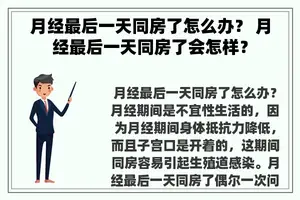 月经最后一天同房了怎么办？ 月经最后一天同房了会怎样？

月经最后一天同房了怎么办？月经期间是不宜性生活的，因为月经期间身体抵抗力降低，而且子宫口是开着的，这期间同房容易引起生殖道感染。月经最后一天同房了偶尔一次问